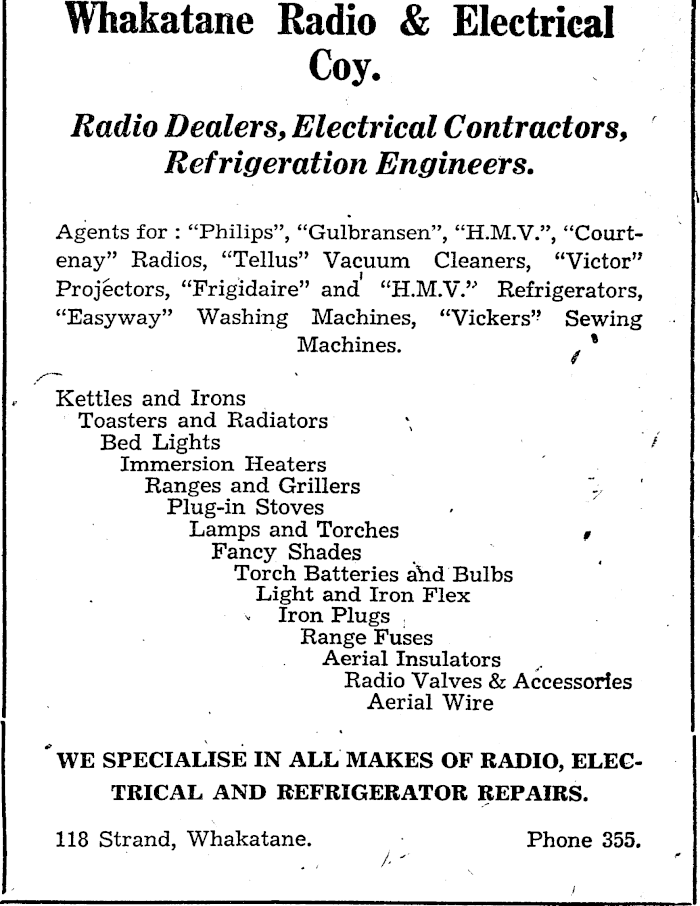 Whakatane Radio & Electrical Coy.

Radio Dealers, Electrical Contractors, Refrigeration Engineers.

Agents for : "Philips", "Gulbransen", "H.M.V.", "Courtenay" Radios, "Tellus" Vacuum Cleaners, "Victor" Projectors, "Frigidaire" and "H.M.V." Refrigerators, "Easyway" Washing Machines, "Vickers" Sewing Machines.

Kettles and Irons
Toasters and Radiators
Bed Lights
Immersion Heaters
Ranges and Grillers
Plug-in Stoves
Lamps and Torches
Fancy Shades
Torch Batteries and Bulbs
Light and Iron Flex
Iron Plugs
Range Fuses
Aerial Insulators
Radio Valves & Accessories
Aerial Wire

WE SPECIALISE IN ALL MAKES OF RADIO, ELECTRICAL AND REFRIGERATOR REPAIRS.

118 Strand, Whakatane.

Phone 355.